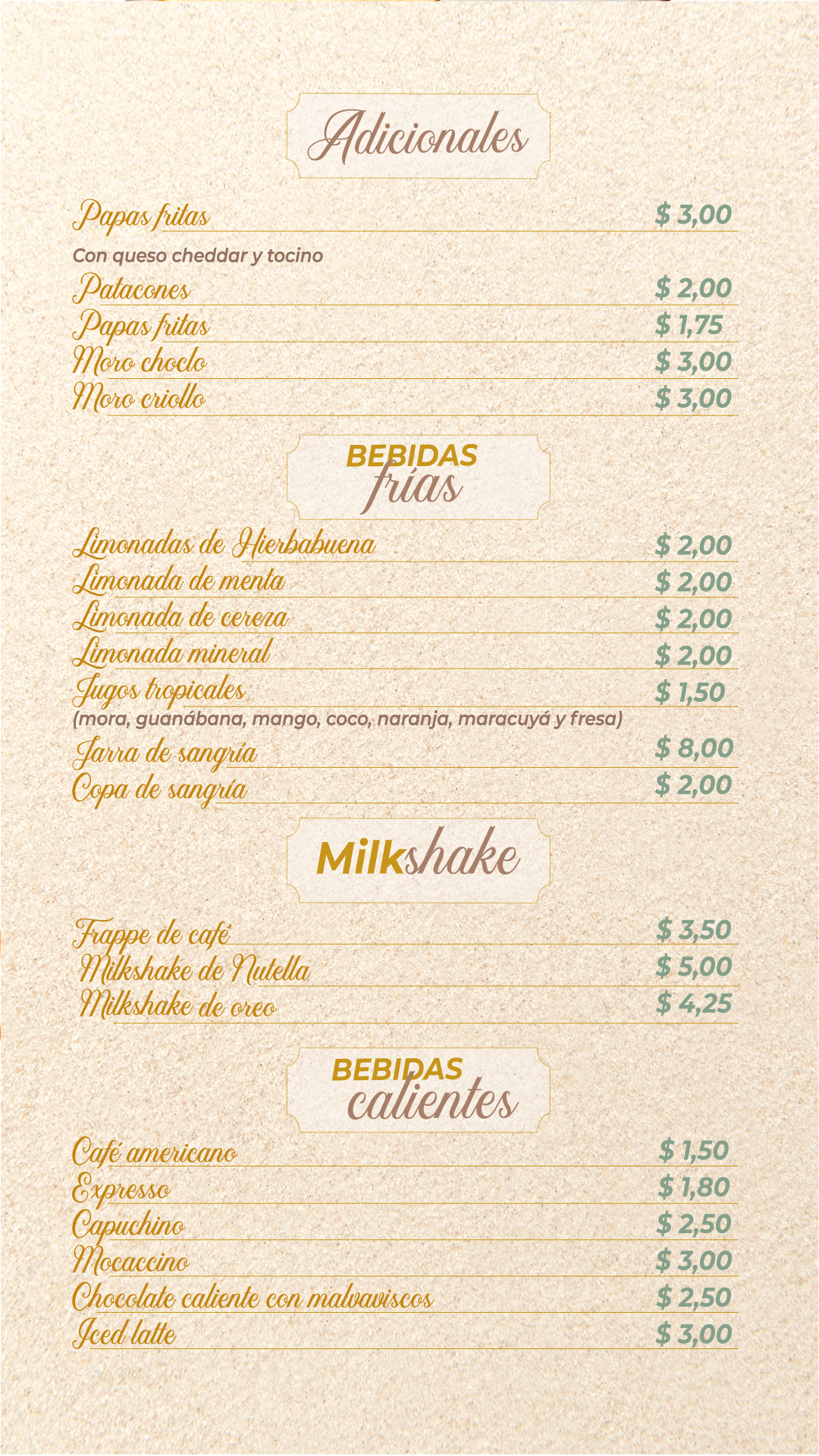 Adicionales

Papas fritas $ 3,00
Con queso cheddar y tocino
Patacones $ 2,00
Papas fritas $ 1,75
Moro choclo $ 3,00
Moro criollo $ 3,00

BEBIDAS frías

Limonadas de Hierbabuena $ 2,00
Limonada de menta $ 2,00
Limonada de cereza $ 2,00
Limonada mineral $ 2,00
Jugos tropicales $ 1,50
(mora, guanábana, mango, coco, naranja, maracuyá y fresa)
Jarra de sangría $ 8,00
Copa de sangría $ 2,00

Milkshake

Frappe de café $ 3,50
Milkshake de Nutella $ 5,00
Milkshake de oreo $ 4,25

BEBIDAS calientes

Café americano $ 1,50
Expresso $ 1,80
Capuchino $ 2,50
Mocaccino $ 3,00
Chocolate caliente con malvaviscos $ 2,50
Iced latte $ 3,00